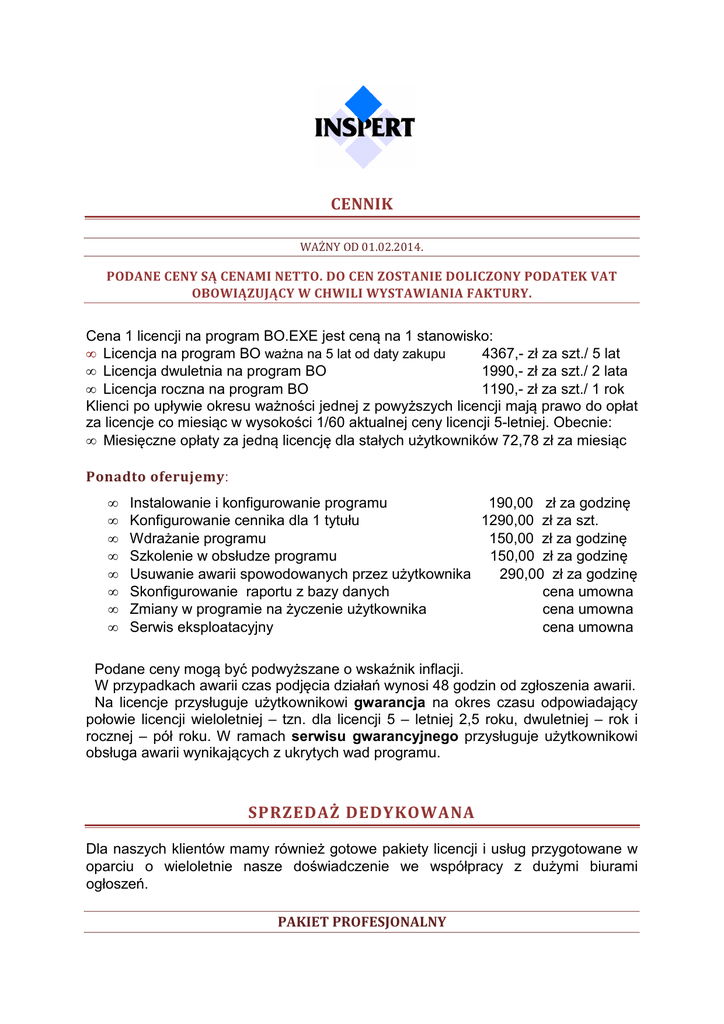 INSPERT

CENNIK

WAŻNY OD 01.02.2014.

PODANE CENY SĄ CENAMI NETTO. DO CEN ZOSTANIE DOLICZONY PODATEK VAT OBOWIĄZUJĄCY W CHWILI WYSTAWIANIA FAKTURY.

Cena 1 licencji na program BO.EXE jest ceną na 1 stanowisko:
∞ Licencja na program BO ważna na 5 lat od daty zakupu 4367,- zł za szt./ 5 lat
∞ Licencja dwuletnia na program BO 1990,- zł za szt./ 2 lata
∞ Licencja roczna na program BO 1190,- zł za szt./ 1 rok
Klienci po upływie okresu ważności jednej z powyższych licencji mają prawo do opłat za licencje co miesiąc w wysokości 1/60 aktualnej ceny licencji 5-letniej. Obecnie:
∞ Miesięczne opłaty za jedną licencję dla stałych użytkowników 72,78 zł za miesiąc

Ponadto oferujemy:

∞ Instalowanie i konfigurowanie programu 190,00 zł za godzinę
∞ Konfigurowanie cennika dla 1 tytułu 1290,00 zł za szt.
∞ Wdrażanie programu 150,00 zł za godzinę
∞ Szkolenie w obsłudze programu 150,00 zł za godzinę
∞ Usuwanie awarii spowodowanych przez użytkownika 290,00 zł za godzinę
∞ Skonfigurowanie raportu z bazy danych cena umowna
∞ Zmiany w programie na życzenie użytkownika cena umowna
∞ Serwis eksploatacyjny cena umowna

Podane ceny mogą być podwyższane o wskaźnik inflacji.
W przypadkach awarii czas podjęcia działań wynosi 48 godzin od zgłoszenia awarii.
Na licencje przysługuje użytkownikowi gwarancja na okres czasu odpowiadający połowie licencji wieloletniej – tzn. dla licencji 5 – letniej 2,5 roku, dwuletniej – rok i rocznej – pół roku. W ramach serwisu gwarancyjnego przysługuje użytkownikowi obsługa awarii wynikających z ukrytych wad programu.

SPRZEDAŻ DEDYKOWANA

Dla naszych klientów mamy również gotowe pakiety licencji i usług przygotowane w oparciu o wieloletnie nasze doświadczenie we współpracy z dużymi biurami ogłoszeń.

PAKIET PROFESJONALNY